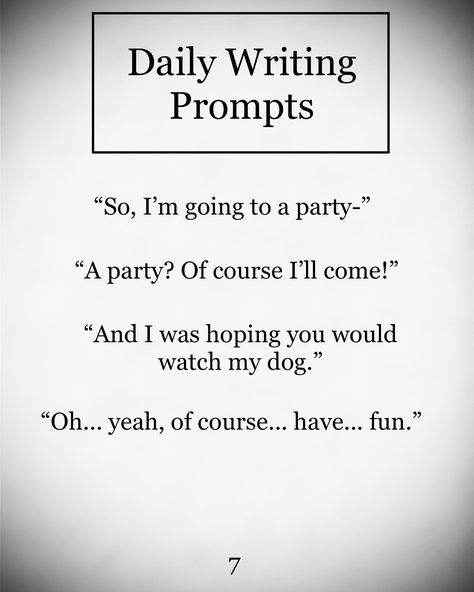 Daily Writing Prompts

“So, I’m going to a party-”

“A party? Of course I’ll come!”

“And I was hoping you would watch my dog.”

“Oh... yeah, of course... have... fun.”

7